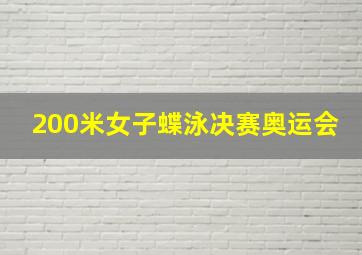 200米女子蝶泳决赛奥运会